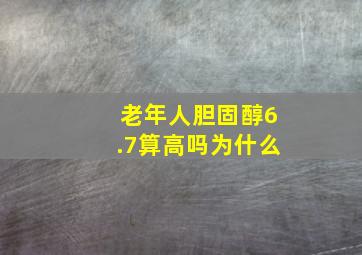 老年人胆固醇6.7算高吗为什么